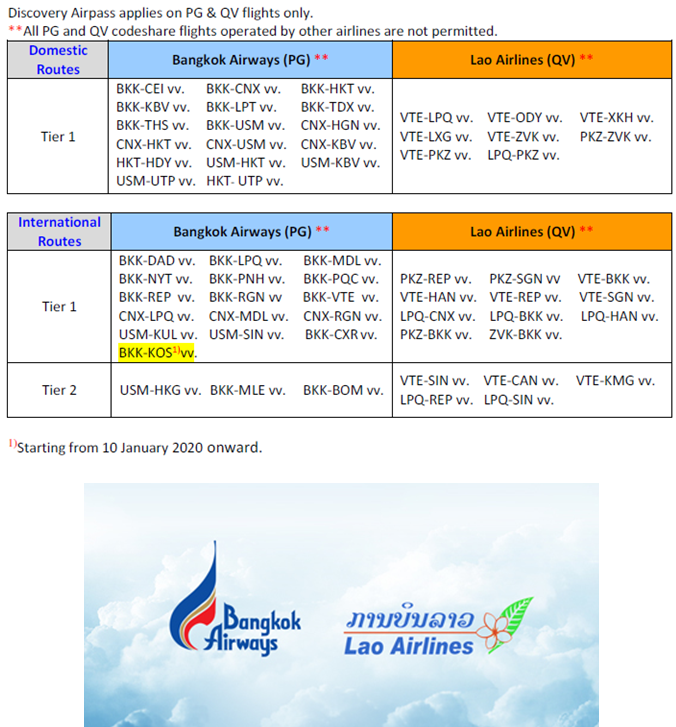 Discovery Airpass applies on PG & QV flights only.
**All PG and QV codeshare flights operated by other airlines are not permitted.

| Domestic Routes | Bangkok Airways (PG) ** | Lao Airlines (QV) ** |
|---|---|---|
| Tier 1 | BKK-CEI vv. BKK-CNX vv. BKK-HKT vv. BKK-KBV vv. BKK-LPT vv. BKK-TDX vv. BKK-THS vv. BKK-USM vv. CNX-HGN vv. CNX-HKT vv. CNX-USM vv. CNX-KBV vv. HKT-HDY vv. USM-HKT vv. USM-KBV vv. USM-UTP vv. HKT- UTP vv. | VTE-LPQ vv. VTE-ODY vv. VTE-XKH vv. VTE-LXG vv. VTE-ZVK vv. PKZ-ZVK vv. VTE-PKZ vv. LPQ-PKZ vv. |

| International Routes | Bangkok Airways (PG) ** | Lao Airlines (QV) ** |
|---|---|---|
| Tier 1 | BKK-DAD vv. BKK-LPQ vv. BKK-MDL vv. BKK-NYT vv. BKK-PNH vv. BKK-PQC vv. BKK-REP vv. BKK-RGN vv BKK-VTE vv. CNX-LPQ vv. CNX-MDL vv. CNX-RGN vv. USM-KUL vv. USM-SIN vv. BKK-CXR vv. BKK-KOS$^{1)}$vv. | PKZ-REP vv. PKZ-SGN vv VTE-BKK vv. VTE-HAN vv. VTE-REP vv. VTE-SGN vv. LPQ-CNX vv. LPQ-BKK vv. LPQ-HAN vv. PKZ-BKK vv. ZVK-BKK vv. |
| Tier 2 | USM-HKG vv. BKK-MLE vv. BKK-BOM vv. | VTE-SIN vv. VTE-CAN vv. VTE-KMG vv. LPQ-REP vv. LPQ-SIN vv. |

$^{1)}$Starting from 10 January 2020 onward.

Bangkok Airways

ການບິນລາວ
Lao Airlines